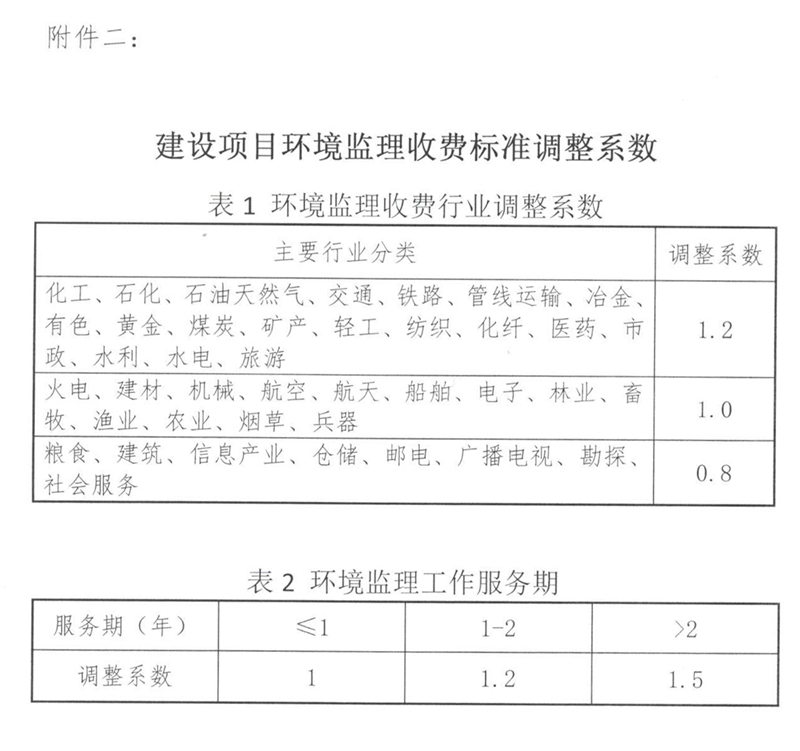 附件二：

建设项目环境监理收费标准调整系数

表 1 环境监理收费行业调整系数

| 主要行业分类 | 调整系数 |
|---|---|
| 化工、石化、石油天然气、交通、铁路、管线运输、冶金、有色、黄金、煤炭、矿产、轻工、纺织、化纤、医药、市政、水利、水电、旅游 | 1.2 |
| 火电、建材、机械、航空、航天、船舶、电子、林业、畜牧、渔业、农业、烟草、兵器 | 1.0 |
| 粮食、建筑、信息产业、仓储、邮电、广播电视、勘探、社会服务 | 0.8 |

表 2 环境监理工作服务期

| 服务期（年） | ≤1 | 1-2 | >2 |
|---|---|---|---|
| 调整系数 | 1 | 1.2 | 1.5 |